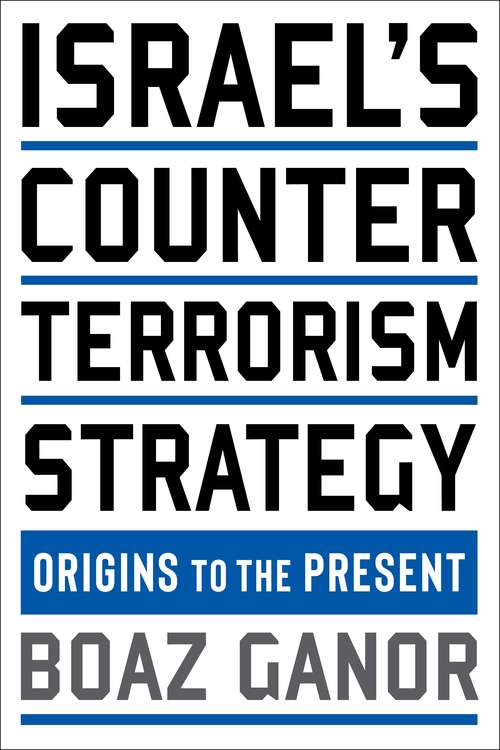 ISRAEL'S
COUNTER
TERRORISM
STRATEGY

ORIGINS TO THE PRESENT

BOAZ GANOR